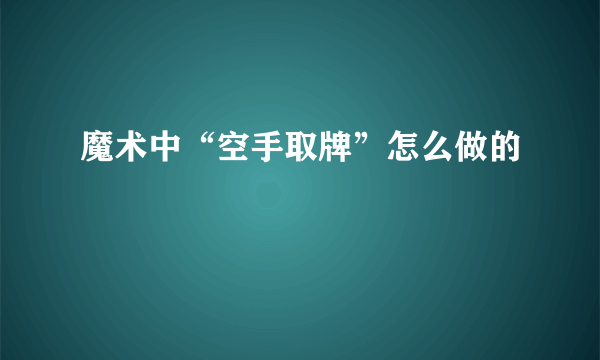 魔术中“空手取牌”怎么做的